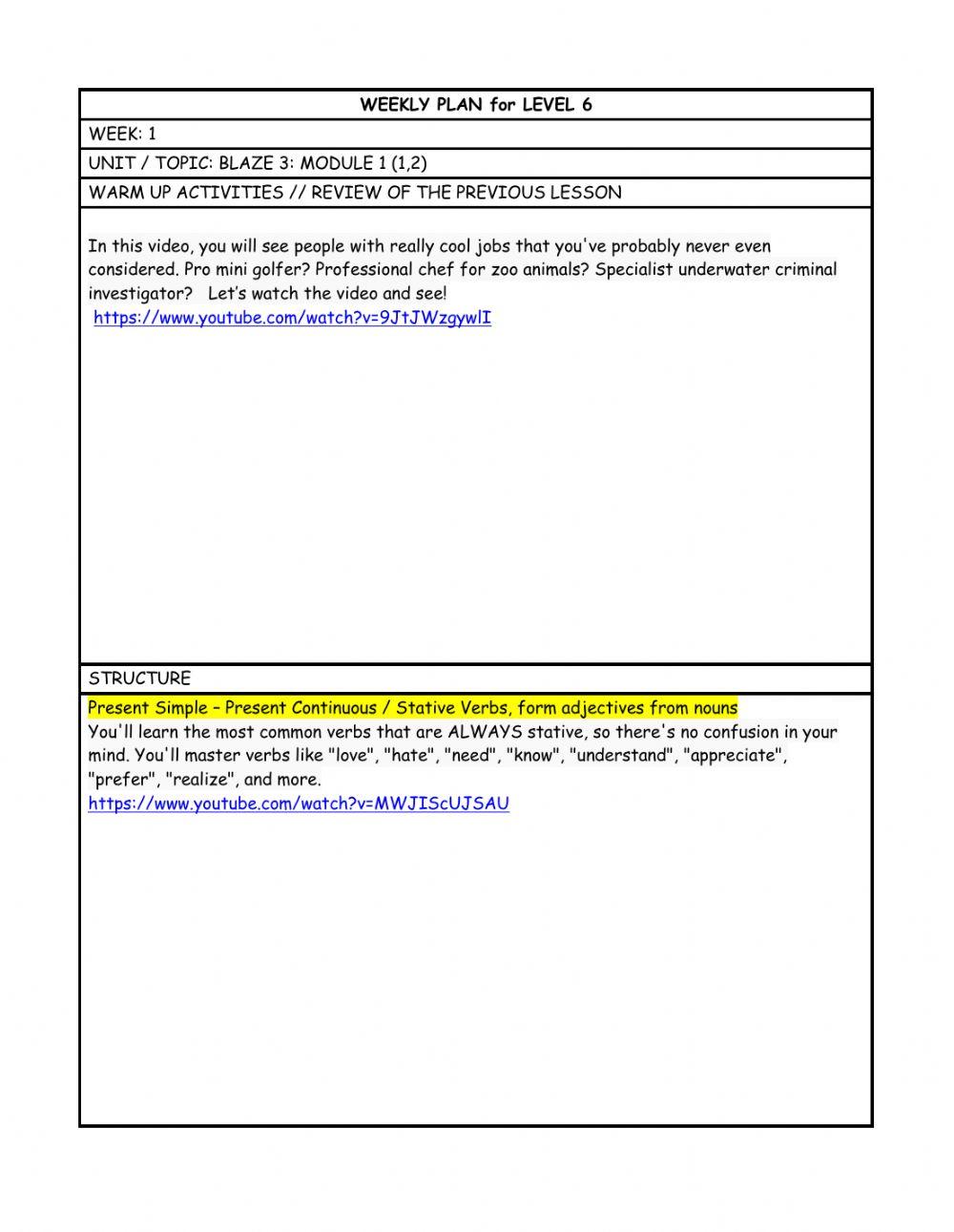 WEEKLY PLAN for LEVEL 6

WEEK: 1

UNIT / TOPIC: BLAZE 3: MODULE 1 (1,2)

WARM UP ACTIVITIES // REVIEW OF THE PREVIOUS LESSON

In this video, you will see people with really cool jobs that you've probably never even considered. Pro mini golfer? Professional chef for zoo animals? Specialist underwater criminal investigator? Let's watch the video and see!
https://www.youtube.com/watch?v=9JtJWzgywlI

STRUCTURE

Present Simple – Present Continuous / Stative Verbs, form adjectives from nouns
You'll learn the most common verbs that are ALWAYS stative, so there's no confusion in your mind. You'll master verbs like "love", "hate", "need", "know", "understand", "appreciate", "prefer", "realize", and more.
https://www.youtube.com/watch?v=MWJIScUJSAU